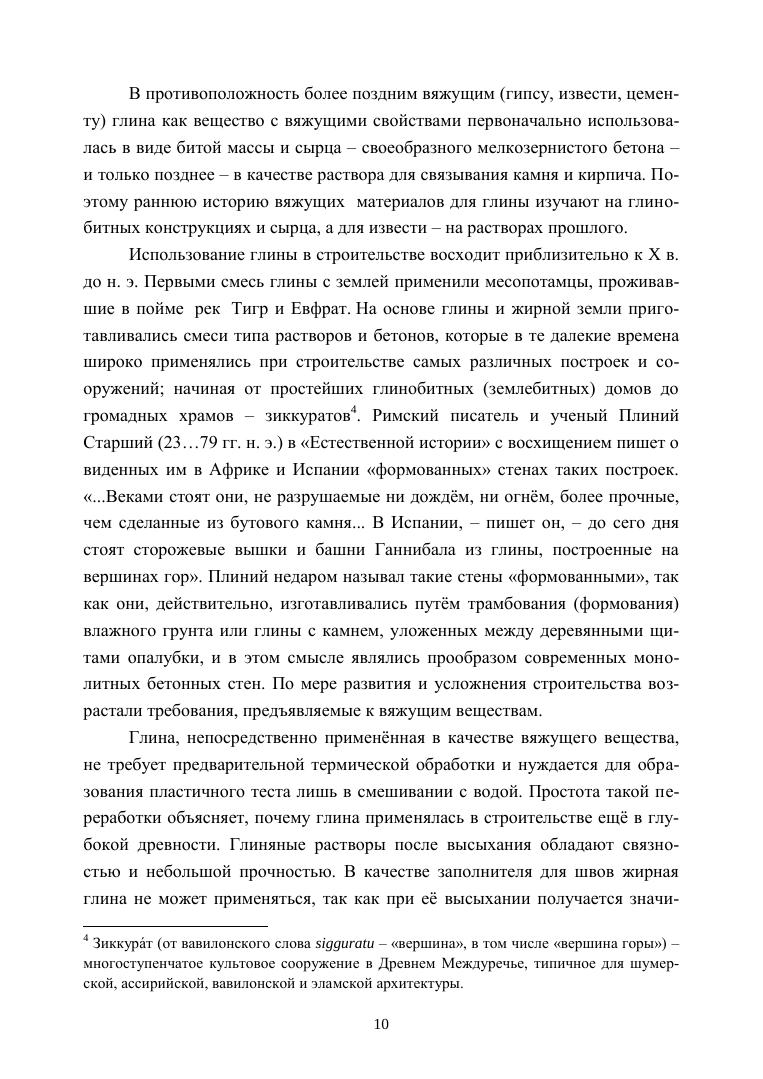 В противоположность более поздним вяжущим (гипсу, извести, цементу) глина как вещество с вяжущими свойствами первоначально использовалась в виде битой массы и сырца – своеобразного мелкозернистого бетона – и только позднее – в качестве раствора для связывания камня и кирпича. Поэтому раннюю историю вяжущих материалов для глины изучают на глинобитных конструкциях и сырца, а для извести – на растворах прошлого.

Использование глины в строительстве восходит приблизительно к X в. до н. э. Первыми смесь глины с землей применили месопотамцы, проживавшие в пойме рек Тигр и Евфрат. На основе глины и жирной земли приготавливались смеси типа растворов и бетонов, которые в те далекие времена широко применялись при строительстве самых различных построек и сооружений; начиная от простейших глинобитных (землебитных) домов до громадных храмов – зиккуратов$^4$. Римский писатель и ученый Плиний Старший (23…79 гг. н. э.) в «Естественной истории» с восхищением пишет о виденных им в Африке и Испании «формованных» стенах таких построек. «...Веками стоят они, не разрушаемые ни дождём, ни огнём, более прочные, чем сделанные из бутового камня... В Испании, – пишет он, – до сего дня стоят сторожевые вышки и башни Ганнибала из глины, построенные на вершинах гор». Плиний недаром называл такие стены «формованными», так как они, действительно, изготавливались путём трамбования (формования) влажного грунта или глины с камнем, уложенных между деревянными щитами опалубки, и в этом смысле являлись прообразом современных монолитных бетонных стен. По мере развития и усложнения строительства возрастали требования, предъявляемые к вяжущим веществам.

Глина, непосредственно применённая в качестве вяжущего вещества, не требует предварительной термической обработки и нуждается для образования пластичного теста лишь в смешивании с водой. Простота такой переработки объясняет, почему глина применялась в строительстве ещё в глубокой древности. Глиняные растворы после высыхания обладают связностью и небольшой прочностью. В качестве заполнителя для швов жирная глина не может применяться, так как при её высыхании получается значи-

$^4$ Зиккура́т (от вавилонского слова sigguratu – «вершина», в том числе «вершина горы») – многоступенчатое культовое сооружение в Древнем Междуречье, типичное для шумерской, ассирийской, вавилонской и эламской архитектуры.

10